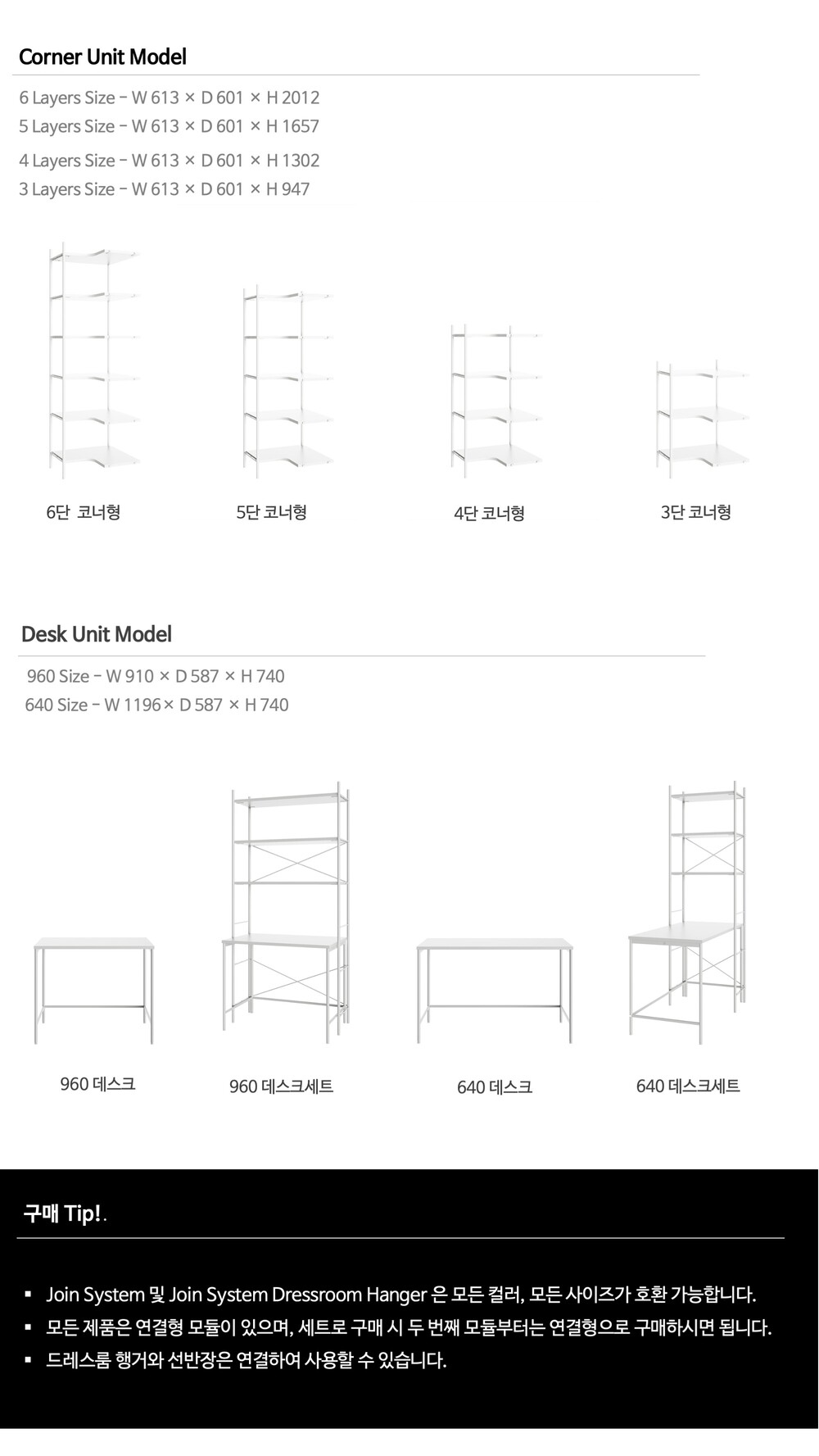 Corner Unit Model

6 Layers Size - W 613 × D 601 × H 2012
5 Layers Size - W 613 × D 601 × H 1657
4 Layers Size - W 613 × D 601 × H 1302
3 Layers Size - W 613 × D 601 × H 947

6단 코너형

5단 코너형

4단 코너형

3단 코너형

Desk Unit Model

960 Size - W 910 × D 587 × H 740
640 Size - W 1196× D 587 × H 740

960 데스크

960 데스크세트

640 데스크

640 데스크세트

구매 Tip! .

▪ Join System 및 Join System Dressroom Hanger 은 모든 컬러, 모든 사이즈가 호환 가능합니다.
▪ 모든 제품은 연결형 모듈이 있으며, 세트로 구매 시 두 번째 모듈부터는 연결형으로 구매하시면 됩니다.
▪ 드레스룸 행거와 선반장은 연결하여 사용할 수 있습니다.